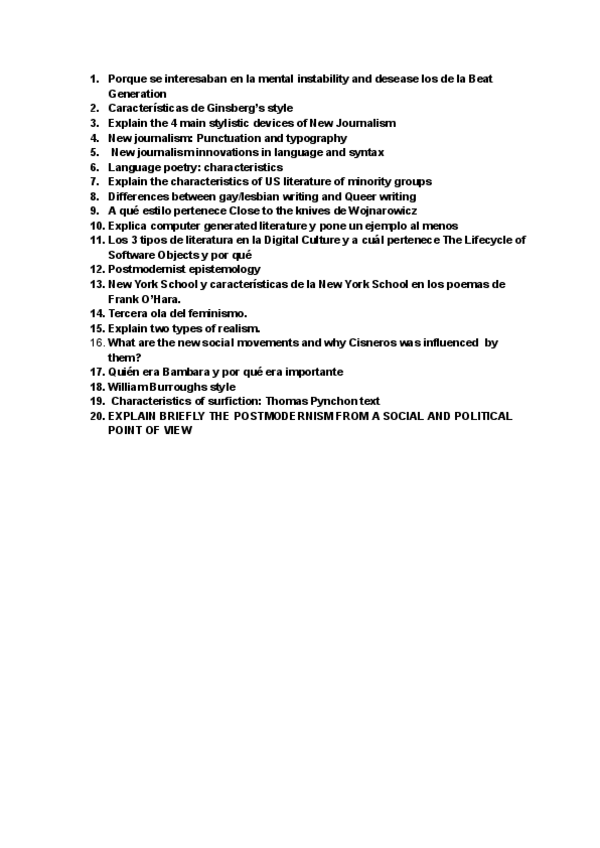 1. Porque se interesaban en la mental instability and desease los de la Beat Generation
2. Características de Ginsberg's style
3. Explain the 4 main stylistic devices of New Journalism
4. New journalism: Punctuation and typography
5. New journalism innovations in language and syntax
6. Language poetry: characteristics
7. Explain the characteristics of US literature of minority groups
8. Differences between gay/lesbian writing and Queer writing
9. A qué estilo pertenece Close to the knives de Wojnarowicz
10. Explica computer generated literature y pone un ejemplo al menos
11. Los 3 tipos de literatura en la Digital Culture y a cuál pertenece The Lifecycle of Software Objects y por qué
12. Postmodernist epistemology
13. New York School y características de la New York School en los poemas de Frank O'Hara.
14. Tercera ola del feminismo.
15. Explain two types of realism.
16. What are the new social movements and why Cisneros was influenced by them?
17. Quién era Bambara y por qué era importante
18. William Burroughs style
19. Characteristics of surfiction: Thomas Pynchon text
20. EXPLAIN BRIEFLY THE POSTMODERNISM FROM A SOCIAL AND POLITICAL POINT OF VIEW